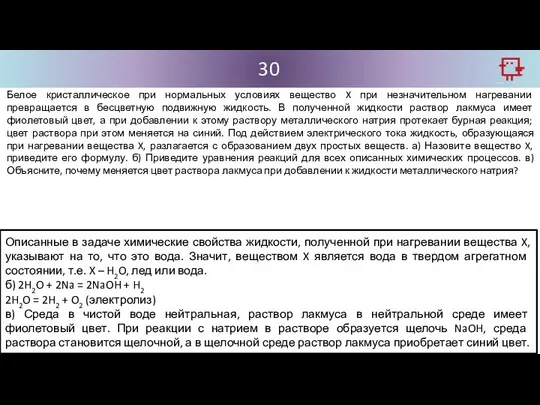 30

Белое кристаллическое при нормальных условиях вещество X при незначительном нагревании превращается в бесцветную подвижную жидкость. В полученной жидкости раствор лакмуса имеет фиолетовый цвет, а при добавлении к этому раствору металлического натрия протекает бурная реакция; цвет раствора при этом меняется на синий. Под действием электрического тока жидкость, образующаяся при нагревании вещества X, разлагается с образованием двух простых веществ. а) Назовите вещество X, приведите его формулу. б) Приведите уравнения реакций для всех описанных химических процессов. в) Объясните, почему меняется цвет раствора лакмуса при добавлении к жидкости металлического натрия?

Описанные в задаче химические свойства жидкости, полученной при нагревании вещества X, указывают на то, что это вода. Значит, веществом X является вода в твердом агрегатном состоянии, т.е. X – $H_2O$, лед или вода.
б) $2H_2O + 2Na = 2NaOH + H_2$
$2H_2O = 2H_2 + O_2$ (электролиз)
в) Среда в чистой воде нейтральная, раствор лакмуса в нейтральной среде имеет фиолетовый цвет. При реакции с натрием в растворе образуется щелочь NaOH, среда раствора становится щелочной, а в щелочной среде раствор лакмуса приобретает синий цвет.